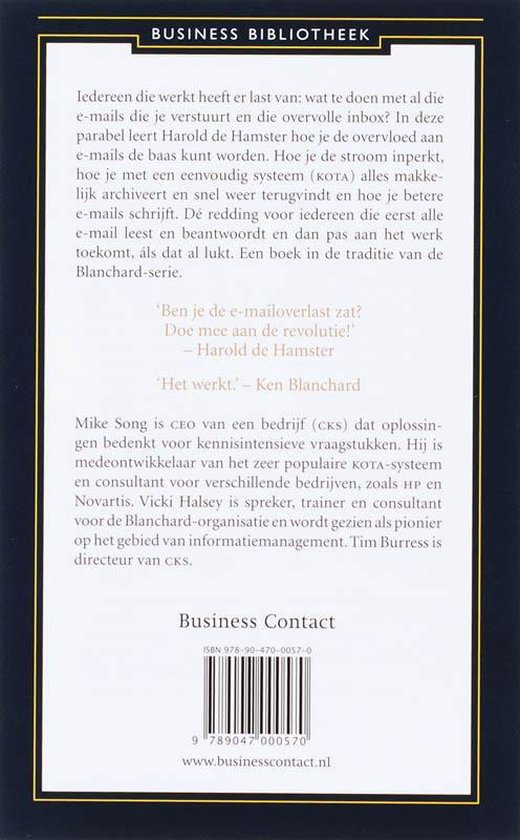 BUSINESS BIBLIOTHEEK

Iedereen die werkt heeft er last van: wat te doen met al die e-mails die je verstuurt en die overvolle inbox? In deze parabel leert Harold de Hamster hoe je de overvloed aan e-mails de baas kunt worden. Hoe je de stroom inperkt, hoe je met een eenvoudig systeem (KOTA) alles makkelijk archiveert en snel weer terugvindt en hoe je betere e-mails schrijft. Dé redding voor iedereen die eerst alle e-mail leest en beantwoordt en dan pas aan het werk toekomt, áls dat al lukt. Een boek in de traditie van de Blanchard-serie.

'Ben je de e-mailoverlast zat?
Doe mee aan de revolutie!'
– Harold de Hamster

'Het werkt.' – Ken Blanchard

Mike Song is CEO van een bedrijf (CKS) dat oplossingen bedenkt voor kennisintensieve vraagstukken. Hij is medeontwikkelaar van het zeer populaire KOTA-systeem en consultant voor verschillende bedrijven, zoals HP en Novartis. Vicki Halsey is spreker, trainer en consultant voor de Blanchard-organisatie en wordt gezien als pionier op het gebied van informatiemanagement. Tim Burress is directeur van CKS.

Business Contact

ISBN 978-90-470-0057-0

9 789047 000570

www.businesscontact.nl